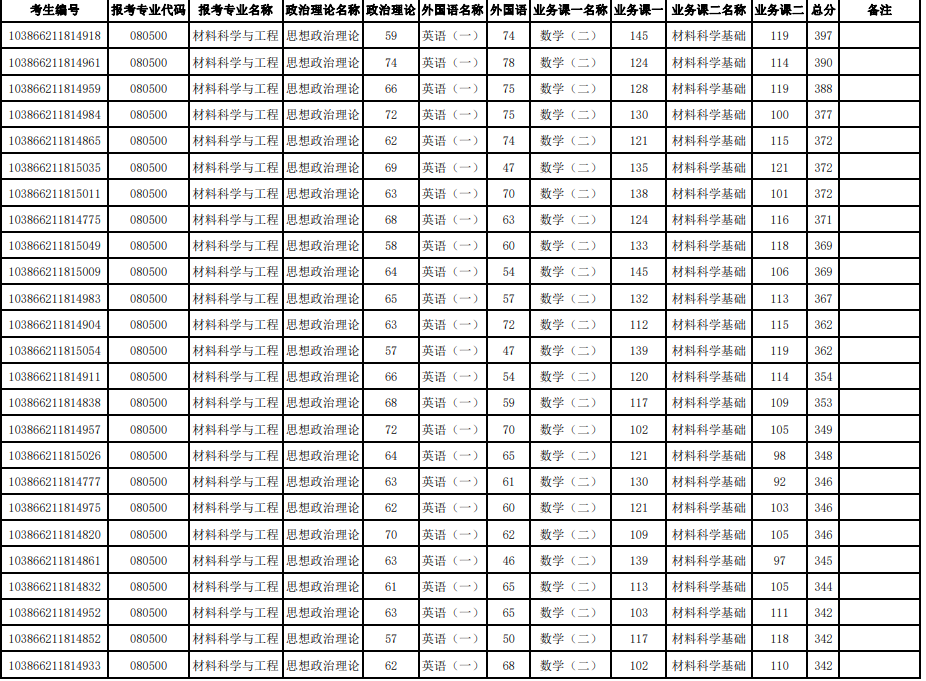 | 考生编号 | 报考专业代码 | 报考专业名称 | 政治理论名称 | 政治理论 | 外国语名称 | 外国语 | 业务课一名称 | 业务课一 | 业务课二名称 | 业务课二 | 总分 | 备注 |
|---|---|---|---|---|---|---|---|---|---|---|---|---|
| 103866211814918 | 080500 | 材料科学与工程 | 思想政治理论 | 59 | 英语（一） | 74 | 数学（二） | 145 | 材料科学基础 | 119 | 397 | |
| 103866211814961 | 080500 | 材料科学与工程 | 思想政治理论 | 74 | 英语（一） | 78 | 数学（二） | 124 | 材料科学基础 | 114 | 390 | |
| 103866211814959 | 080500 | 材料科学与工程 | 思想政治理论 | 66 | 英语（一） | 75 | 数学（二） | 128 | 材料科学基础 | 119 | 388 | |
| 103866211814984 | 080500 | 材料科学与工程 | 思想政治理论 | 72 | 英语（一） | 75 | 数学（二） | 130 | 材料科学基础 | 100 | 377 | |
| 103866211814865 | 080500 | 材料科学与工程 | 思想政治理论 | 62 | 英语（一） | 74 | 数学（二） | 121 | 材料科学基础 | 115 | 372 | |
| 103866211815035 | 080500 | 材料科学与工程 | 思想政治理论 | 69 | 英语（一） | 47 | 数学（二） | 135 | 材料科学基础 | 121 | 372 | |
| 103866211815011 | 080500 | 材料科学与工程 | 思想政治理论 | 63 | 英语（一） | 70 | 数学（二） | 138 | 材料科学基础 | 101 | 372 | |
| 103866211814775 | 080500 | 材料科学与工程 | 思想政治理论 | 68 | 英语（一） | 63 | 数学（二） | 124 | 材料科学基础 | 116 | 371 | |
| 103866211815049 | 080500 | 材料科学与工程 | 思想政治理论 | 58 | 英语（一） | 60 | 数学（二） | 133 | 材料科学基础 | 118 | 369 | |
| 103866211815009 | 080500 | 材料科学与工程 | 思想政治理论 | 64 | 英语（一） | 54 | 数学（二） | 145 | 材料科学基础 | 106 | 369 | |
| 103866211814983 | 080500 | 材料科学与工程 | 思想政治理论 | 65 | 英语（一） | 57 | 数学（二） | 132 | 材料科学基础 | 113 | 367 | |
| 103866211814904 | 080500 | 材料科学与工程 | 思想政治理论 | 63 | 英语（一） | 72 | 数学（二） | 112 | 材料科学基础 | 115 | 362 | |
| 103866211815054 | 080500 | 材料科学与工程 | 思想政治理论 | 57 | 英语（一） | 47 | 数学（二） | 139 | 材料科学基础 | 119 | 362 | |
| 103866211814911 | 080500 | 材料科学与工程 | 思想政治理论 | 66 | 英语（一） | 54 | 数学（二） | 120 | 材料科学基础 | 114 | 354 | |
| 103866211814838 | 080500 | 材料科学与工程 | 思想政治理论 | 68 | 英语（一） | 59 | 数学（二） | 117 | 材料科学基础 | 109 | 353 | |
| 103866211814957 | 080500 | 材料科学与工程 | 思想政治理论 | 72 | 英语（一） | 70 | 数学（二） | 102 | 材料科学基础 | 105 | 349 | |
| 103866211815026 | 080500 | 材料科学与工程 | 思想政治理论 | 64 | 英语（一） | 65 | 数学（二） | 121 | 材料科学基础 | 98 | 348 | |
| 103866211814777 | 080500 | 材料科学与工程 | 思想政治理论 | 63 | 英语（一） | 61 | 数学（二） | 130 | 材料科学基础 | 92 | 346 | |
| 103866211814975 | 080500 | 材料科学与工程 | 思想政治理论 | 62 | 英语（一） | 60 | 数学（二） | 121 | 材料科学基础 | 103 | 346 | |
| 103866211814820 | 080500 | 材料科学与工程 | 思想政治理论 | 70 | 英语（一） | 62 | 数学（二） | 109 | 材料科学基础 | 105 | 346 | |
| 103866211814861 | 080500 | 材料科学与工程 | 思想政治理论 | 63 | 英语（一） | 46 | 数学（二） | 139 | 材料科学基础 | 97 | 345 | |
| 103866211814832 | 080500 | 材料科学与工程 | 思想政治理论 | 61 | 英语（一） | 65 | 数学（二） | 113 | 材料科学基础 | 105 | 344 | |
| 103866211814952 | 080500 | 材料科学与工程 | 思想政治理论 | 63 | 英语（一） | 65 | 数学（二） | 103 | 材料科学基础 | 111 | 342 | |
| 103866211814852 | 080500 | 材料科学与工程 | 思想政治理论 | 57 | 英语（一） | 50 | 数学（二） | 117 | 材料科学基础 | 118 | 342 | |
| 103866211814933 | 080500 | 材料科学与工程 | 思想政治理论 | 62 | 英语（一） | 68 | 数学（二） | 102 | 材料科学基础 | 110 | 342 | |